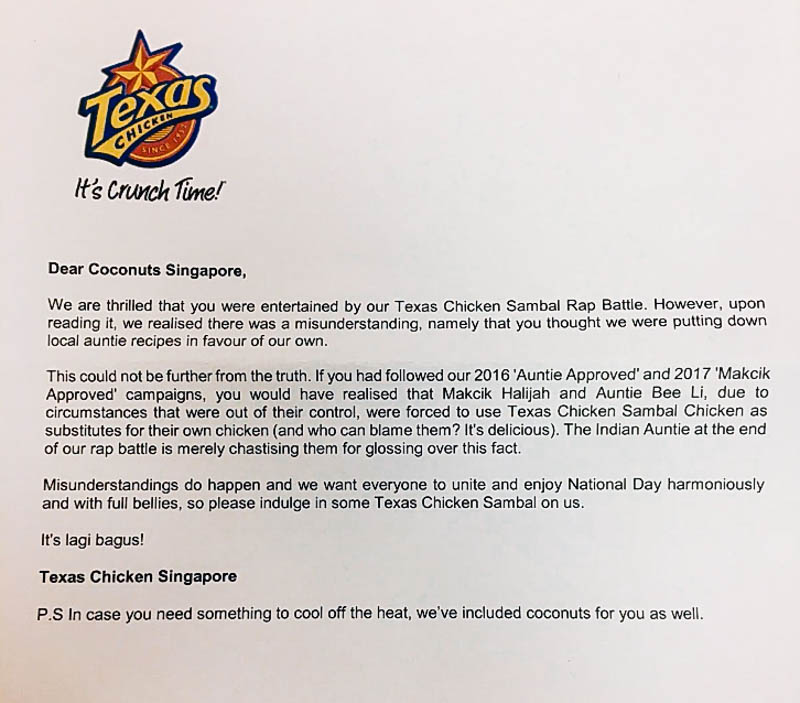 Texas CHICKEN SINCE 1952

It's Crunch Time!

Dear Coconuts Singapore,

We are thrilled that you were entertained by our Texas Chicken Sambal Rap Battle. However, upon reading it, we realised there was a misunderstanding, namely that you thought we were putting down local auntie recipes in favour of our own.

This could not be further from the truth. If you had followed our 2016 'Auntie Approved' and 2017 'Makcik Approved' campaigns, you would have realised that Makcik Halijah and Auntie Bee Li, due to circumstances that were out of their control, were forced to use Texas Chicken Sambal Chicken as substitutes for their own chicken (and who can blame them? It's delicious). The Indian Auntie at the end of our rap battle is merely chastising them for glossing over this fact.

Misunderstandings do happen and we want everyone to unite and enjoy National Day harmoniously and with full bellies, so please indulge in some Texas Chicken Sambal on us.

It's lagi bagus!

Texas Chicken Singapore

P.S In case you need something to cool off the heat, we've included coconuts for you as well.